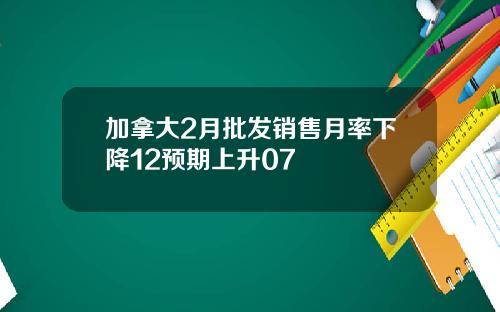 加拿大2月批发销售月率下降12预期上升07